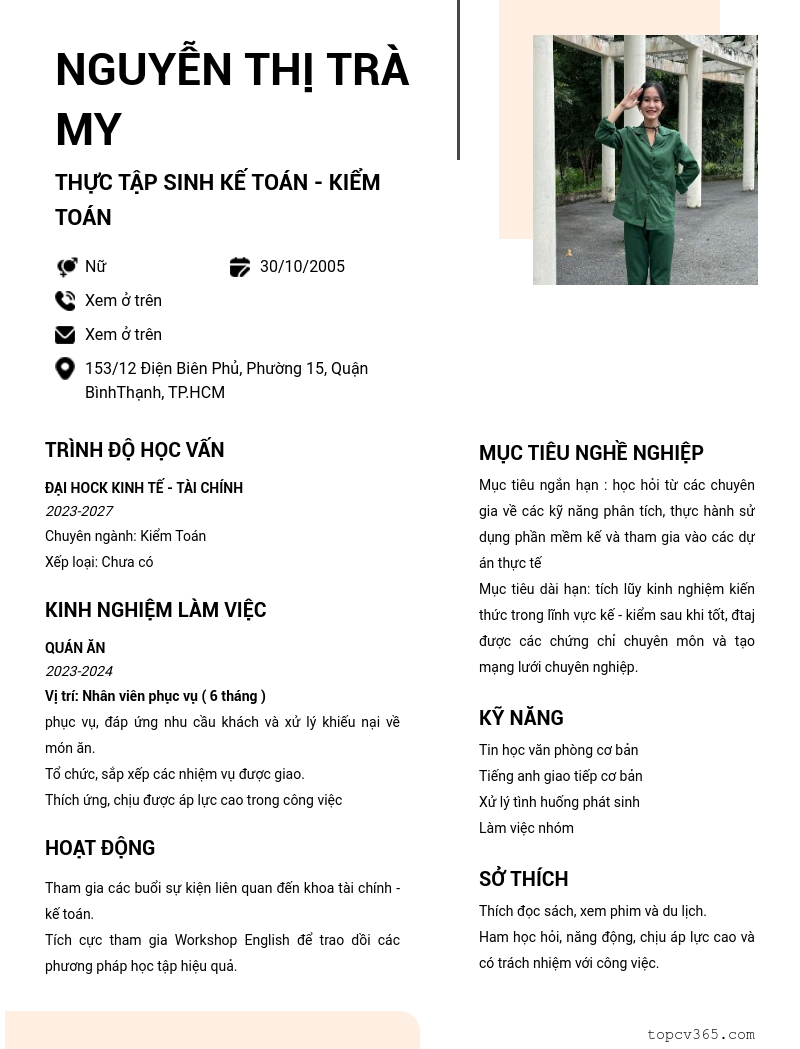 NGUYỄN THỊ TRÀ MY

THỰC TẬP SINH KẾ TOÁN - KIỂM TOÁN

Nữ

30/10/2005

Xem ở trên

Xem ở trên

153/12 Điện Biên Phủ, Phường 15, Quận BìnhThạnh, TP.HCM

TRÌNH ĐỘ HỌC VẤN

ĐẠI HOCK KINH TẾ - TÀI CHÍNH

2023-2027

Chuyên ngành: Kiểm Toán

Xếp loại: Chưa có

KINH NGHIỆM LÀM VIỆC

QUÁN ĂN

2023-2024

Vị trí: Nhân viên phục vụ ( 6 tháng )

phục vụ, đáp ứng nhu cầu khách và xử lý khiếu nại về món ăn.

Tổ chức, sắp xếp các nhiệm vụ được giao.

Thích ứng, chịu được áp lực cao trong công việc

HOẠT ĐỘNG

Tham gia các buổi sự kiện liên quan đến khoa tài chính - kế toán.

Tích cực tham gia Workshop English để trao dồi các phương pháp học tập hiệu quả.

MỤC TIÊU NGHỀ NGHIỆP

Mục tiêu ngắn hạn : học hỏi từ các chuyên gia về các kỹ năng phân tích, thực hành sử dụng phần mềm kế và tham gia vào các dự án thực tế

Mục tiêu dài hạn: tích lũy kinh nghiệm kiến thức trong lĩnh vực kế - kiểm sau khi tốt, đtaj được các chứng chỉ chuyên môn và tạo mạng lưới chuyên nghiệp.

KỸ NĂNG

Tin học văn phòng cơ bản

Tiếng anh giao tiếp cơ bản

Xử lý tình huống phát sinh

Làm việc nhóm

SỞ THÍCH

Thích đọc sách, xem phim và du lịch.

Ham học hỏi, năng động, chịu áp lực cao và có trách nhiệm với công việc.

topcv365.com